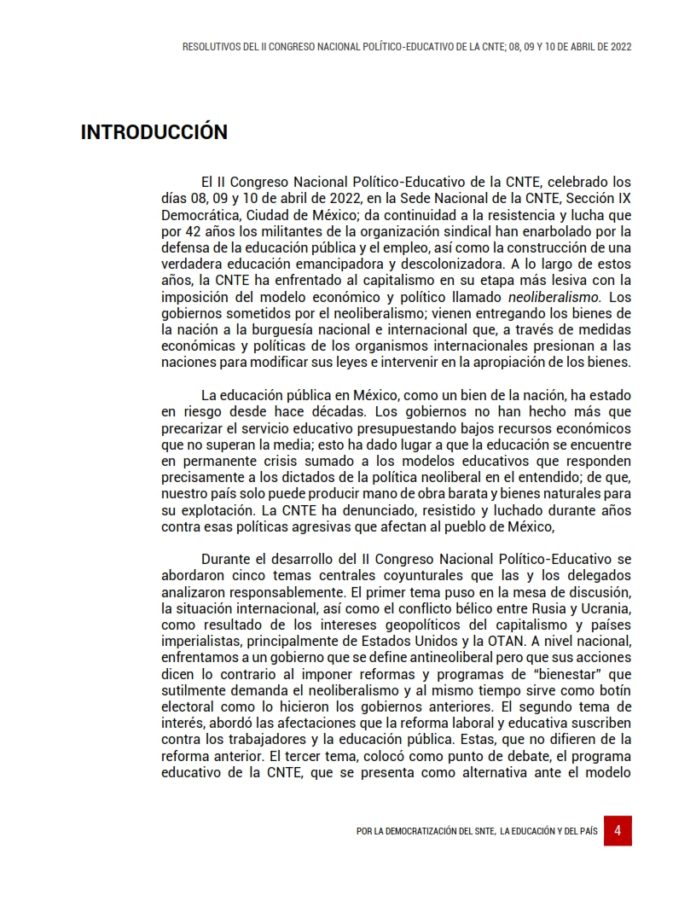 RESOLUTIVOS DEL II CONGRESO NACIONAL POLÍTICO-EDUCATIVO DE LA CNTE; 08, 09 Y 10 DE ABRIL DE 2022

INTRODUCCIÓN

El II Congreso Nacional Político-Educativo de la CNTE, celebrado los días 08, 09 y 10 de abril de 2022, en la Sede Nacional de la CNTE, Sección IX Democrática, Ciudad de México; da continuidad a la resistencia y lucha que por 42 años los militantes de la organización sindical han enarbolado por la defensa de la educación pública y el empleo, así como la construcción de una verdadera educación emancipadora y descolonizadora. A lo largo de estos años, la CNTE ha enfrentado al capitalismo en su etapa más lesiva con la imposición del modelo económico y político llamado neoliberalismo. Los gobiernos sometidos por el neoliberalismo; vienen entregando los bienes de la nación a la burguesía nacional e internacional que, a través de medidas económicas y políticas de los organismos internacionales presionan a las naciones para modificar sus leyes e intervenir en la apropiación de los bienes.

La educación pública en México, como un bien de la nación, ha estado en riesgo desde hace décadas. Los gobiernos no han hecho más que precarizar el servicio educativo presupuestando bajos recursos económicos que no superan la media; esto ha dado lugar a que la educación se encuentre en permanente crisis sumado a los modelos educativos que responden precisamente a los dictados de la política neoliberal en el entendido; de que, nuestro país solo puede producir mano de obra barata y bienes naturales para su explotación. La CNTE ha denunciado, resistido y luchado durante años contra esas políticas agresivas que afectan al pueblo de México,

Durante el desarrollo del II Congreso Nacional Político-Educativo se abordaron cinco temas centrales coyunturales que las y los delegados analizaron responsablemente. El primer tema puso en la mesa de discusión, la situación internacional, así como el conflicto bélico entre Rusia y Ucrania, como resultado de los intereses geopolíticos del capitalismo y países imperialistas, principalmente de Estados Unidos y la OTAN. A nivel nacional, enfrentamos a un gobierno que se define antineoliberal pero que sus acciones dicen lo contrario al imponer reformas y programas de "bienestar" que sutilmente demanda el neoliberalismo y al mismo tiempo sirve como botín electoral como lo hicieron los gobiernos anteriores. El segundo tema de interés, abordó las afectaciones que la reforma laboral y educativa suscriben contra los trabajadores y la educación pública. Estas, que no difieren de la reforma anterior. El tercer tema, colocó como punto de debate, el programa educativo de la CNTE, que se presenta como alternativa ante el modelo

POR LA DEMOCRATIZACIÓN DEL SNTE, LA EDUCACIÓN Y DEL PAÍS 4